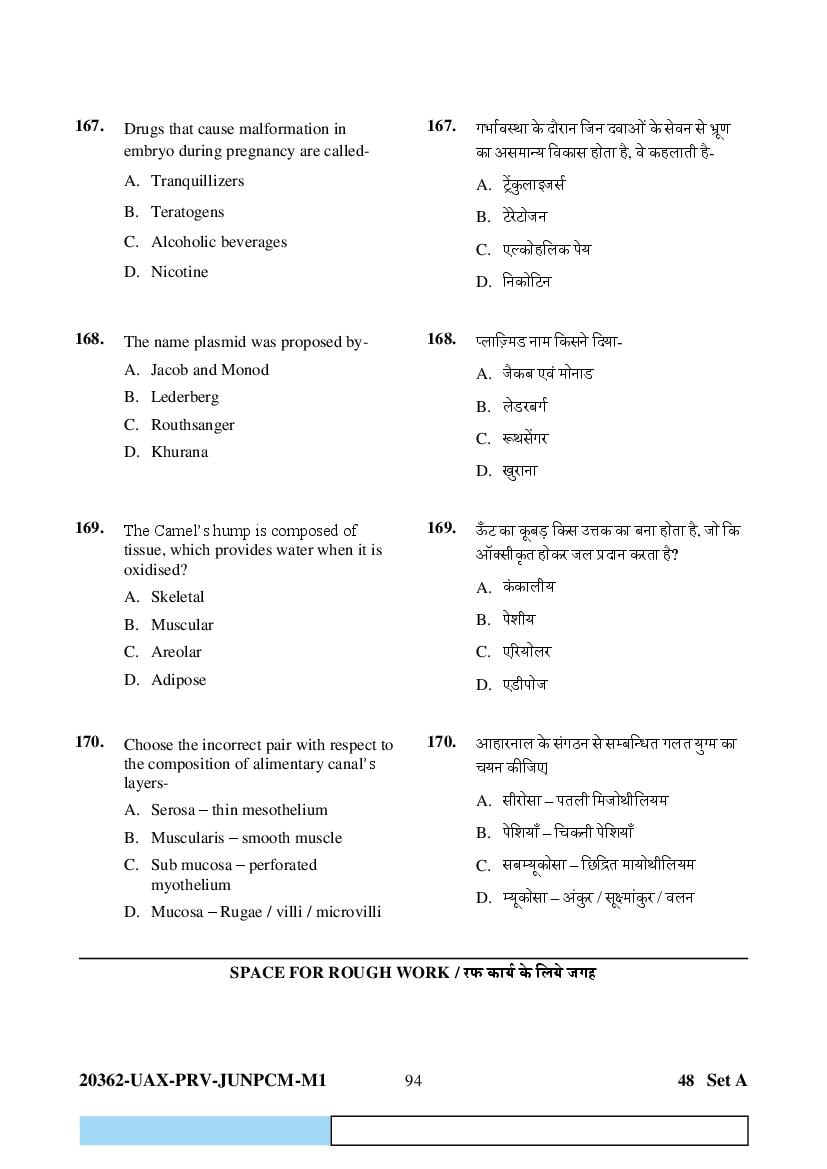 167. Drugs that cause malformation in embryo during pregnancy are called-

A. Tranquillizers

B. Teratogens

C. Alcoholic beverages

D. Nicotine

168. The name plasmid was proposed by-

A. Jacob and Monod

B. Lederberg

C. Routhsanger

D. Khurana

169. The Camel's hump is composed of tissue, which provides water when it is oxidised?

A. Skeletal

B. Muscular

C. Areolar

D. Adipose

170. Choose the incorrect pair with respect to the composition of alimentary canal's layers-

A. Serosa – thin mesothelium

B. Muscularis – smooth muscle

C. Sub mucosa – perforated myothelium

D. Mucosa – Rugae / villi / microvilli

167. गर्भावस्था के दौरान जिन दवाओं के सेवन से भ्रूण का असमान्य विकास होता है, वे कहलाती है-

A. ट्रेंकुलाइजर्स

B. टेरेटोजन

C. एल्कोहलिक पेय

D. निकोटिन

168. प्लाज़्मिड नाम किसने दिया-

A. जैकब एवं मोनाड

B. लेडरबर्ग

C. रूथसेंगर

D. खुराना

169. ऊँट का कूबड़ किस उत्तक का बना होता है, जो कि ऑक्सीकृत होकर जल प्रदान करता है?

A. कंकालीय

B. पेशीय

C. एरियोलर

D. एडीपोज

170. आहारनाल के संगठन से सम्बन्धित गलत युग्म का चयन कीजिए।

A. सीरोसा – पतली मिजोथीलियम

B. पेशियाँ – चिकनी पेशियाँ

C. सबम्यूकोसा – छिद्रित मायोथीलियम

D. म्यूकोसा – अंकुर / सूक्ष्मांकुर / वलन

SPACE FOR ROUGH WORK / रफ कार्य के लिये जगह

20362-UAX-PRV-JUNPCM-M1 94 48 Set A